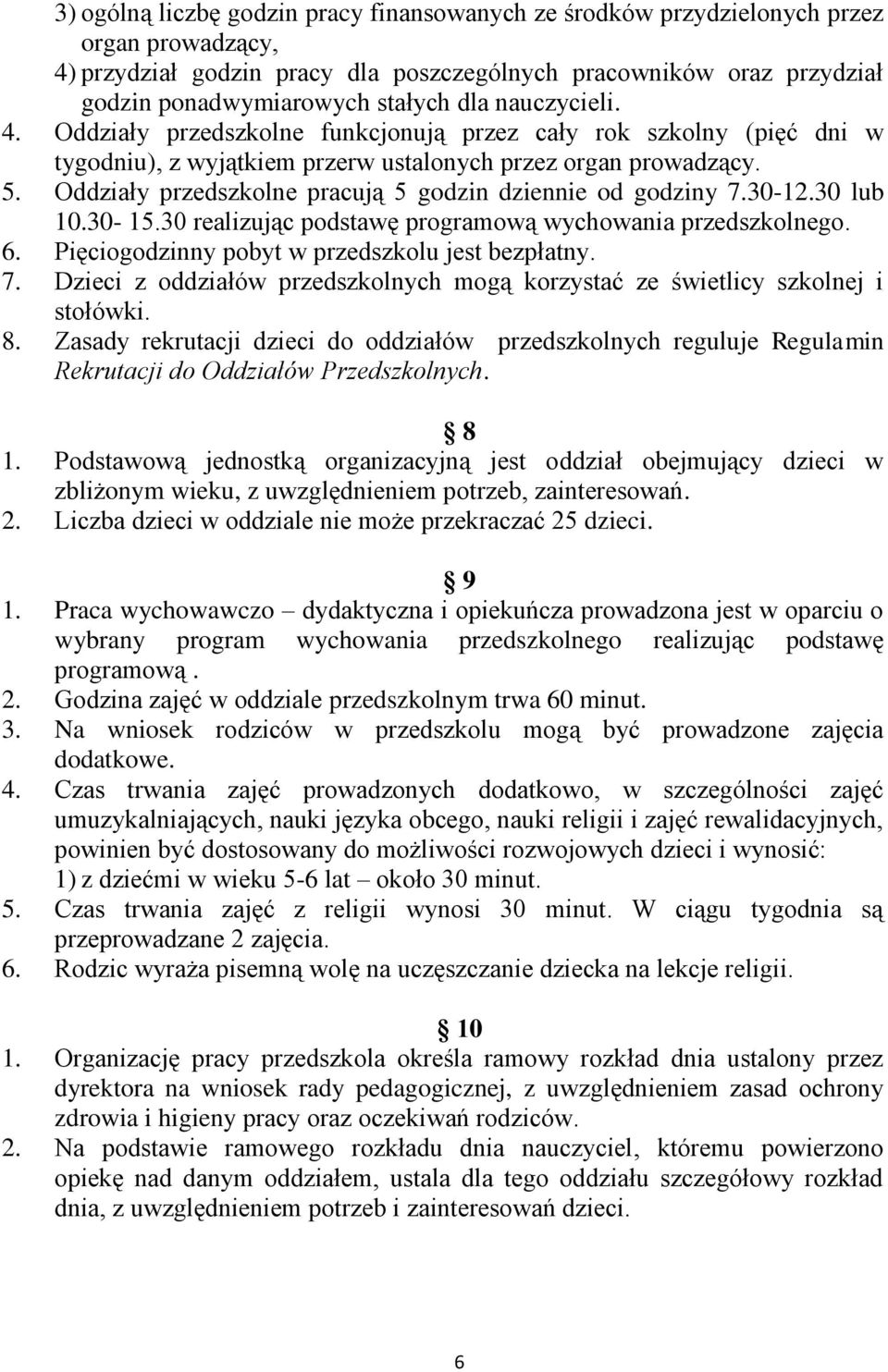 3) ogólną liczbę godzin pracy finansowanych ze środków przydzielonych przez organ prowadzący,
4) przydział godzin pracy dla poszczególnych pracowników oraz przydział godzin ponadwymiarowych stałych dla nauczycieli.
4. Oddziały przedszkolne funkcjonują przez cały rok szkolny (pięć dni w tygodniu), z wyjątkiem przerw ustalonych przez organ prowadzący.
5. Oddziały przedszkolne pracują 5 godzin dziennie od godziny 7.30-12.30 lub 10.30- 15.30 realizując podstawę programową wychowania przedszkolnego.
6. Pięciogodzinny pobyt w przedszkolu jest bezpłatny.
7. Dzieci z oddziałów przedszkolnych mogą korzystać ze świetlicy szkolnej i stołówki.
8. Zasady rekrutacji dzieci do oddziałów przedszkolnych reguluje Regulamin Rekrutacji do Oddziałów Przedszkolnych.

8
1. Podstawową jednostką organizacyjną jest oddział obejmujący dzieci w zbliżonym wieku, z uwzględnieniem potrzeb, zainteresowań.
2. Liczba dzieci w oddziale nie może przekraczać 25 dzieci.

9
1. Praca wychowawczo – dydaktyczna i opiekuńcza prowadzona jest w oparciu o wybrany program wychowania przedszkolnego realizując podstawę programową .
2. Godzina zajęć w oddziale przedszkolnym trwa 60 minut.
3. Na wniosek rodziców w przedszkolu mogą być prowadzone zajęcia dodatkowe.
4. Czas trwania zajęć prowadzonych dodatkowo, w szczególności zajęć umuzykalniających, nauki języka obcego, nauki religii i zajęć rewalidacyjnych, powinien być dostosowany do możliwości rozwojowych dzieci i wynosić:
1) z dziećmi w wieku 5-6 lat – około 30 minut.
5. Czas trwania zajęć z religii wynosi 30 minut. W ciągu tygodnia są przeprowadzane 2 zajęcia.
6. Rodzic wyraża pisemną wolę na uczęszczanie dziecka na lekcje religii.

10
1. Organizację pracy przedszkola określa ramowy rozkład dnia ustalony przez dyrektora na wniosek rady pedagogicznej, z uwzględnieniem zasad ochrony zdrowia i higieny pracy oraz oczekiwań rodziców.
2. Na podstawie ramowego rozkładu dnia nauczyciel, któremu powierzono opiekę nad danym oddziałem, ustala dla tego oddziału szczegółowy rozkład dnia, z uwzględnieniem potrzeb i zainteresowań dzieci.

6